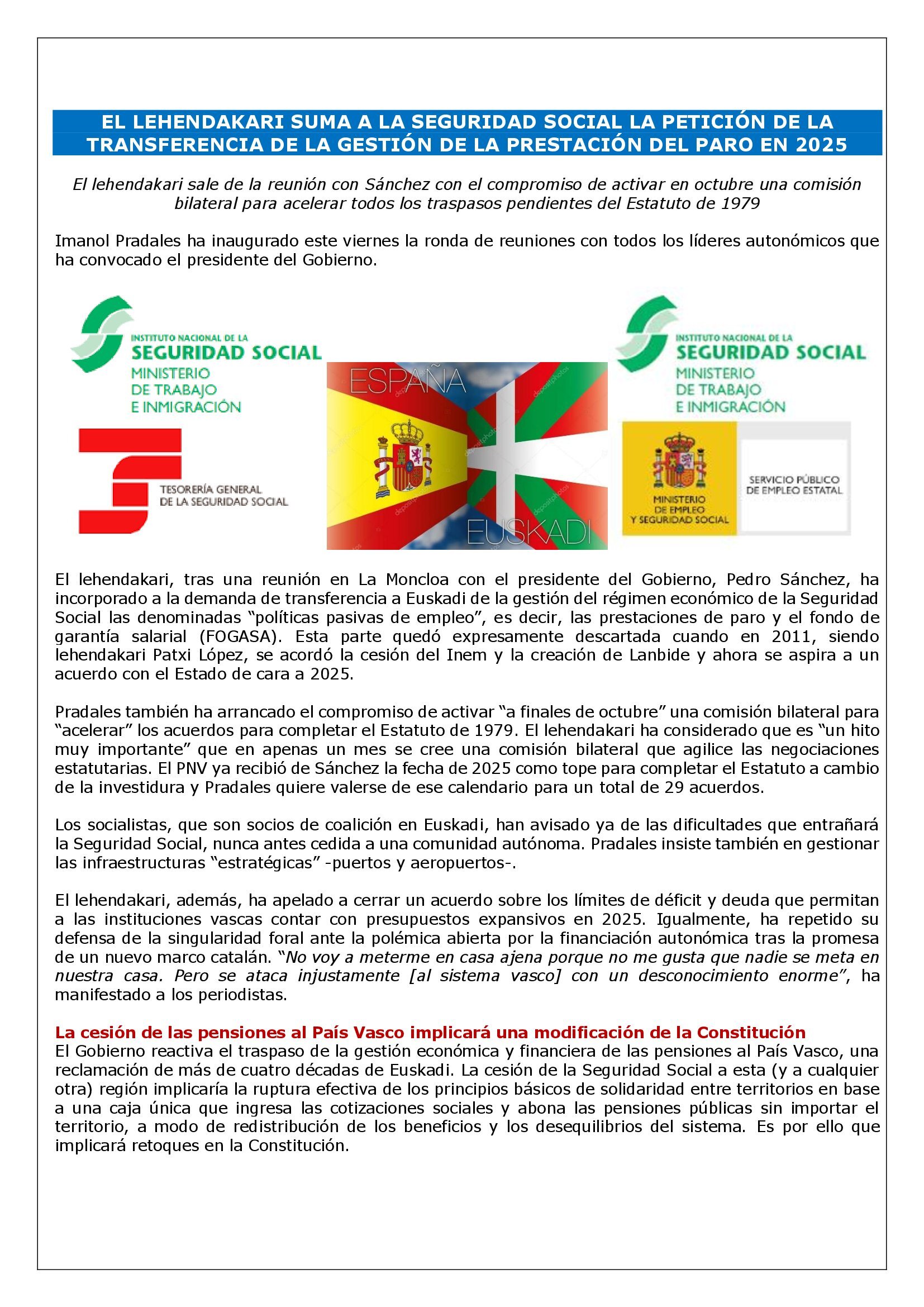 EL LEHENDAKARI SUMA A LA SEGURIDAD SOCIAL LA PETICIÓN DE LA TRANSFERENCIA DE LA GESTIÓN DE LA PRESTACIÓN DEL PARO EN 2025

El lehendakari sale de la reunión con Sánchez con el compromiso de activar en octubre una comisión bilateral para acelerar todos los traspasos pendientes del Estatuto de 1979

Imanol Pradales ha inaugurado este viernes la ronda de reuniones con todos los líderes autonómicos que ha convocado el presidente del Gobierno.

INSTITUTO NACIONAL DE LA SEGURIDAD SOCIAL MINISTERIO DE TRABAJO E INMIGRACIÓN

TESORERÍA GENERAL DE LA SEGURIDAD SOCIAL

ESPAÑA

EUSKADI

INSTITUTO NACIONAL DE LA SEGURIDAD SOCIAL MINISTERIO DE TRABAJO E INMIGRACIÓN

MINISTERIO DE EMPLEO Y SEGURIDAD SOCIAL

SERVICIO PÚBLICO DE EMPLEO ESTATAL

El lehendakari, tras una reunión en La Moncloa con el presidente del Gobierno, Pedro Sánchez, ha incorporado a la demanda de transferencia a Euskadi de la gestión del régimen económico de la Seguridad Social las denominadas “políticas pasivas de empleo”, es decir, las prestaciones de paro y el fondo de garantía salarial (FOGASA). Esta parte quedó expresamente descartada cuando en 2011, siendo lehendakari Patxi López, se acordó la cesión del Inem y la creación de Lanbide y ahora se aspira a un acuerdo con el Estado de cara a 2025.

Pradales también ha arrancado el compromiso de activar “a finales de octubre” una comisión bilateral para “acelerar” los acuerdos para completar el Estatuto de 1979. El lehendakari ha considerado que es “un hito muy importante” que en apenas un mes se cree una comisión bilateral que agilice las negociaciones estatutarias. El PNV ya recibió de Sánchez la fecha de 2025 como tope para completar el Estatuto a cambio de la investidura y Pradales quiere valerse de ese calendario para un total de 29 acuerdos.

Los socialistas, que son socios de coalición en Euskadi, han avisado ya de las dificultades que entrañará la Seguridad Social, nunca antes cedida a una comunidad autónoma. Pradales insiste también en gestionar las infraestructuras “estratégicas” -puertos y aeropuertos-.

El lehendakari, además, ha apelado a cerrar un acuerdo sobre los límites de déficit y deuda que permitan a las instituciones vascas contar con presupuestos expansivos en 2025. Igualmente, ha repetido su defensa de la singularidad foral ante la polémica abierta por la financiación autonómica tras la promesa de un nuevo marco catalán. “No voy a meterme en casa ajena porque no me gusta que nadie se meta en nuestra casa. Pero se ataca injustamente [al sistema vasco] con un desconocimiento enorme”, ha manifestado a los periodistas.

La cesión de las pensiones al País Vasco implicará una modificación de la Constitución
El Gobierno reactiva el traspaso de la gestión económica y financiera de las pensiones al País Vasco, una reclamación de más de cuatro décadas de Euskadi. La cesión de la Seguridad Social a esta (y a cualquier otra) región implicaría la ruptura efectiva de los principios básicos de solidaridad entre territorios en base a una caja única que ingresa las cotizaciones sociales y abona las pensiones públicas sin importar el territorio, a modo de redistribución de los beneficios y los desequilibrios del sistema. Es por ello que implicará retoques en la Constitución.